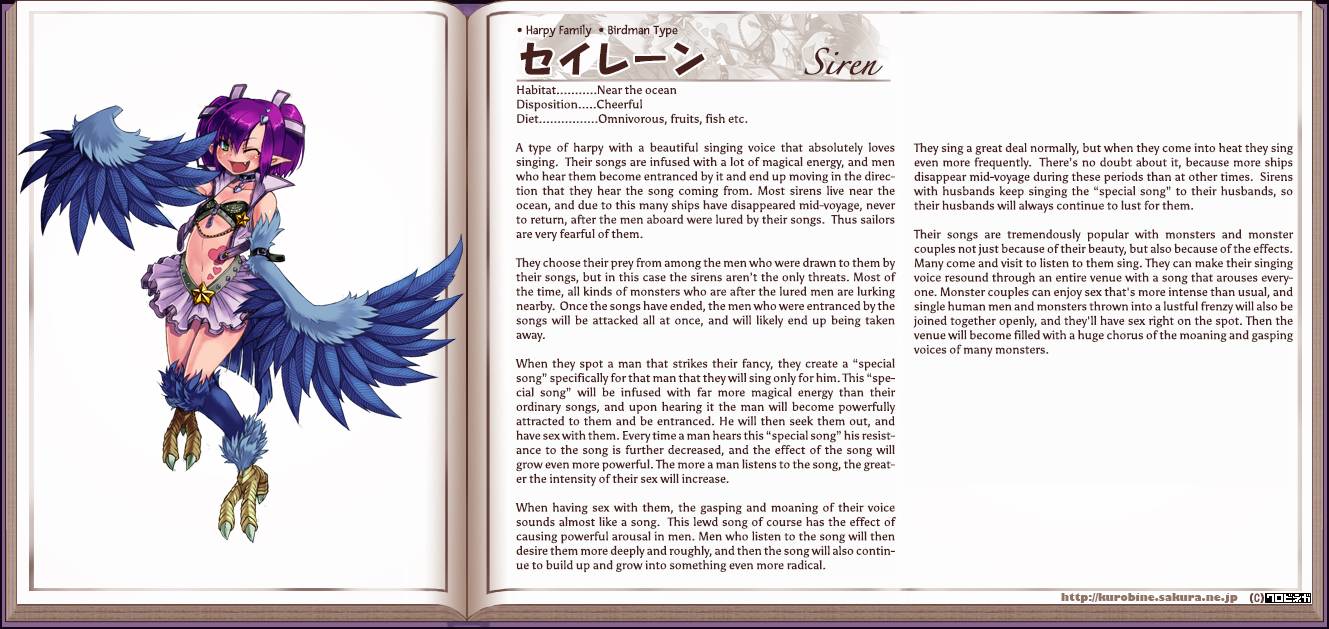 • Harpy Family • Birdman Type
セイレーン Siren

Habitat...........Near the ocean
Disposition.....Cheerful
Diet................Omnivorous, fruits, fish etc.

A type of harpy with a beautiful singing voice that absolutely loves singing. Their songs are infused with a lot of magical energy, and men who hear them become entranced by it and end up moving in the direction that they hear the song coming from. Most sirens live near the ocean, and due to this many ships have disappeared mid-voyage, never to return, after the men aboard were lured by their songs. Thus sailors are very fearful of them.

They choose their prey from among the men who were drawn to them by their songs, but in this case the sirens aren't the only threats. Most of the time, all kinds of monsters who are after the lured men are lurking nearby. Once the songs have ended, the men who were entranced by the songs will be attacked all at once, and will likely end up being taken away.

When they spot a man that strikes their fancy, they create a "special song" specifically for that man that they will sing only for him. This "special song" will be infused with far more magical energy than their ordinary songs, and upon hearing it the man will become powerfully attracted to them and be entranced. He will then seek them out, and have sex with them. Every time a man hears this "special song" his resistance to the song is further decreased, and the effect of the song will grow even more powerful. The more a man listens to the song, the greater the intensity of their sex will increase.

When having sex with them, the gasping and moaning of their voice sounds almost like a song. This lewd song of course has the effect of causing powerful arousal in men. Men who listen to the song will then desire them more deeply and roughly, and then the song will also continue to build up and grow into something even more radical.

They sing a great deal normally, but when they come into heat they sing even more frequently. There's no doubt about it, because more ships disappear mid-voyage during these periods than at other times. Sirens with husbands keep singing the "special song" to their husbands, so their husbands will always continue to lust for them.

Their songs are tremendously popular with monsters and monster couples not just because of their beauty, but also because of the effects. Many come and visit to listen to them sing. They can make their singing voice resound through an entire venue with a song that arouses everyone. Monster couples can enjoy sex that's more intense than usual, and single human men and monsters thrown into a lustful frenzy will also be joined together openly, and they'll have sex right on the spot. Then the venue will become filled with a huge chorus of the moaning and gasping voices of many monsters.

http://kurobine.sakura.ne.jp (C)クロビネガ